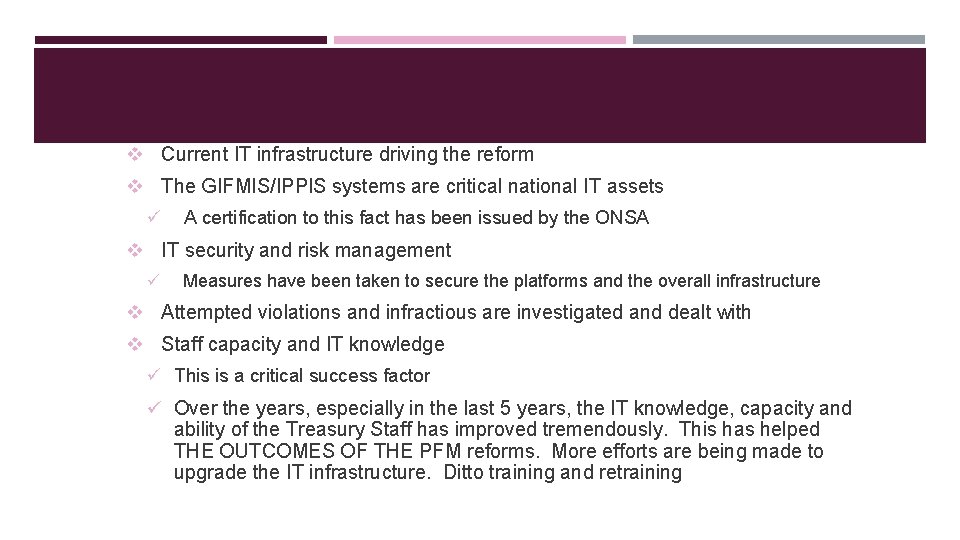 ❖ Current IT infrastructure driving the reform

❖ The GIFMIS/IPPIS systems are critical national IT assets

✓ A certification to this fact has been issued by the ONSA

❖ IT security and risk management

✓ Measures have been taken to secure the platforms and the overall infrastructure

❖ Attempted violations and infractious are investigated and dealt with

❖ Staff capacity and IT knowledge

✓ This is a critical success factor

✓ Over the years, especially in the last 5 years, the IT knowledge, capacity and ability of the Treasury Staff has improved tremendously. This has helped THE OUTCOMES OF THE PFM reforms. More efforts are being made to upgrade the IT infrastructure. Ditto training and retraining